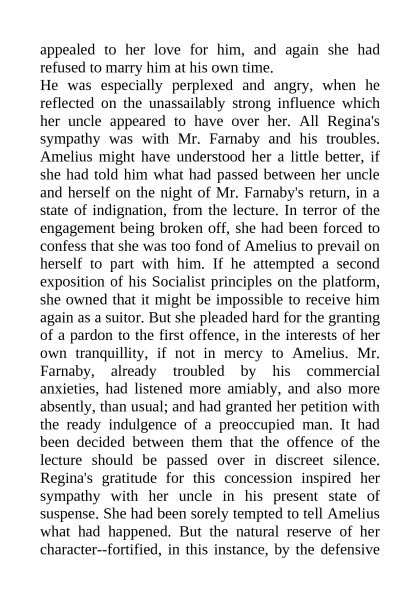 appealed to her love for him, and again she had refused to marry him at his own time.
He was especially perplexed and angry, when he reflected on the unassailably strong influence which her uncle appeared to have over her. All Regina's sympathy was with Mr. Farnaby and his troubles. Amelius might have understood her a little better, if she had told him what had passed between her uncle and herself on the night of Mr. Farnaby's return, in a state of indignation, from the lecture. In terror of the engagement being broken off, she had been forced to confess that she was too fond of Amelius to prevail on herself to part with him. If he attempted a second exposition of his Socialist principles on the platform, she owned that it might be impossible to receive him again as a suitor. But she pleaded hard for the granting of a pardon to the first offence, in the interests of her own tranquillity, if not in mercy to Amelius. Mr. Farnaby, already troubled by his commercial anxieties, had listened more amiably, and also more absently, than usual; and had granted her petition with the ready indulgence of a preoccupied man. It had been decided between them that the offence of the lecture should be passed over in discreet silence. Regina's gratitude for this concession inspired her sympathy with her uncle in his present state of suspense. She had been sorely tempted to tell Amelius what had happened. But the natural reserve of her character--fortified, in this instance, by the defensive